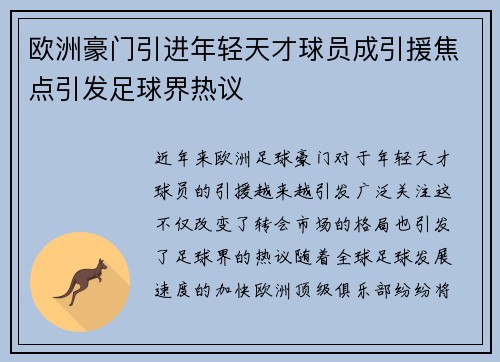 欧洲豪门引进年轻天才球员成引援焦点引发足球界热议

近年来欧洲足球豪门对于年轻天才球员的引援越来越引发广泛关注这不仅改变了转会市场的格局也引发了足球界的热议随着全球足球发展速度的加快欧洲顶级俱乐部纷纷将